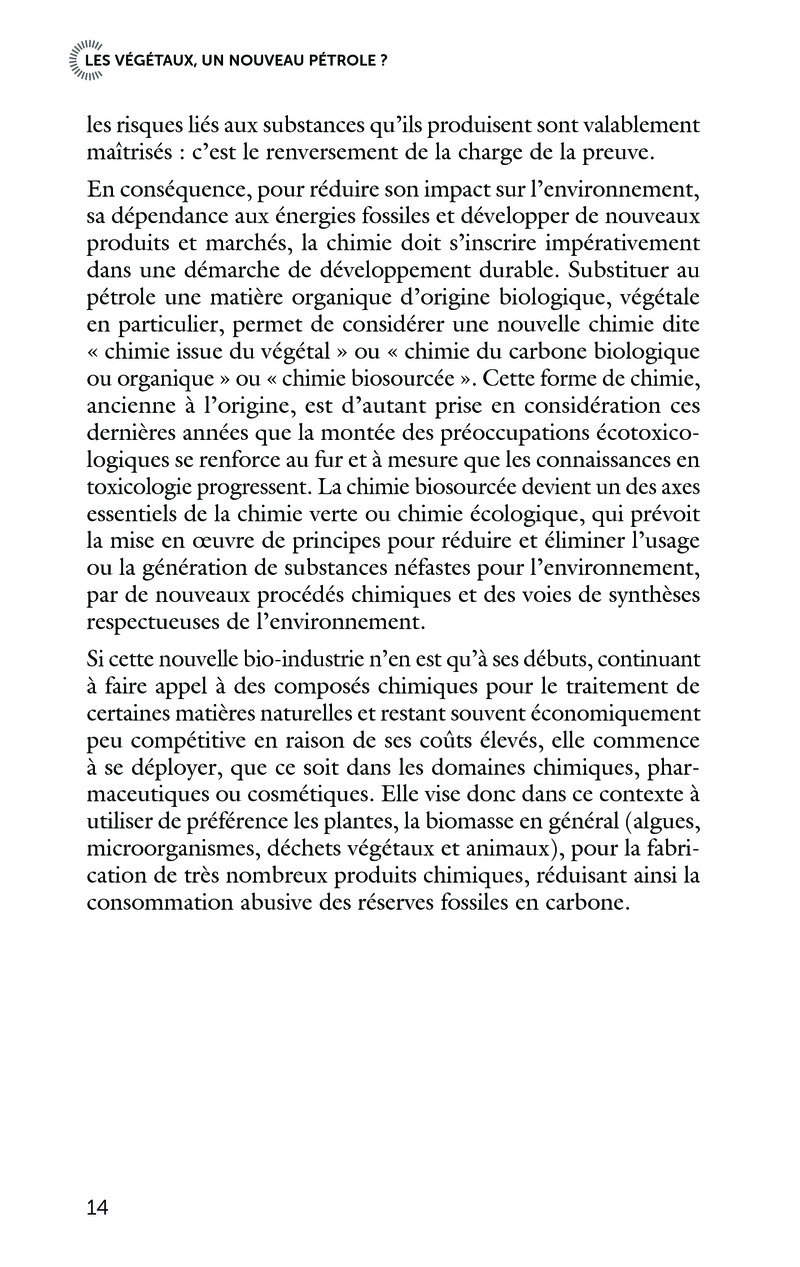 LES VÉGÉTAUX, UN NOUVEAU PÉTROLE ?

les risques liés aux substances qu'ils produisent sont valablement maîtrisés : c'est le renversement de la charge de la preuve.

En conséquence, pour réduire son impact sur l'environnement, sa dépendance aux énergies fossiles et développer de nouveaux produits et marchés, la chimie doit s'inscrire impérativement dans une démarche de développement durable. Substituer au pétrole une matière organique d'origine biologique, végétale en particulier, permet de considérer une nouvelle chimie dite « chimie issue du végétal » ou « chimie du carbone biologique ou organique » ou « chimie biosourcée ». Cette forme de chimie, ancienne à l'origine, est d'autant prise en considération ces dernières années que la montée des préoccupations écotoxicologiques se renforce au fur et à mesure que les connaissances en toxicologie progressent. La chimie biosourcée devient un des axes essentiels de la chimie verte ou chimie écologique, qui prévoit la mise en œuvre de principes pour réduire et éliminer l'usage ou la génération de substances néfastes pour l'environnement, par de nouveaux procédés chimiques et des voies de synthèses respectueuses de l'environnement.

Si cette nouvelle bio-industrie n'en est qu'à ses débuts, continuant à faire appel à des composés chimiques pour le traitement de certaines matières naturelles et restant souvent économiquement peu compétitive en raison de ses coûts élevés, elle commence à se déployer, que ce soit dans les domaines chimiques, pharmaceutiques ou cosmétiques. Elle vise donc dans ce contexte à utiliser de préférence les plantes, la biomasse en général (algues, microorganismes, déchets végétaux et animaux), pour la fabrication de très nombreux produits chimiques, réduisant ainsi la consommation abusive des réserves fossiles en carbone.

14